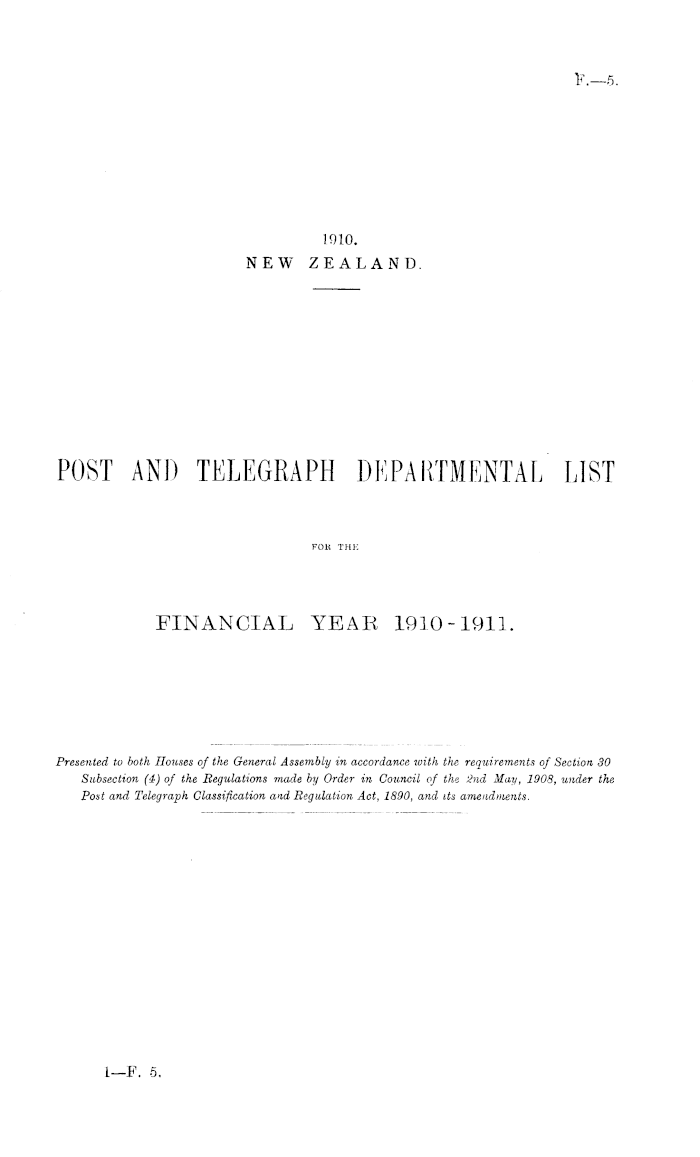 F.—5.

1910.
NEW ZEALAND.

POST AND TELEGRAPH DEPARTMENTAL LIST

FOR THE

FINANCIAL YEAR 1910-1911.

Presented to both Houses of the General Assembly in accordance with the requirements of Section 30 Subsection (4) of the Regulations made by Order in Council of the 2nd May, 1908, under the Post and Telegraph Classification and Regulation Act, 1890, and its amendments.

1—F. 5.